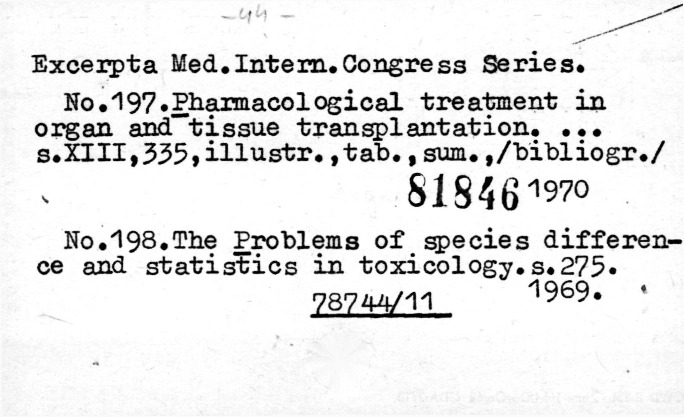 -44-

Excerpta Med.Intern.Congress Series.

No.197.Pharmacological treatment in organ and tissue transplantation. ... s.XIII,335,illustr.,tab.,sum.,/bibliogr./

81846 1970

No.198.The Problems of species difference and statistics in toxicology.s.275.

1969.

78744/11